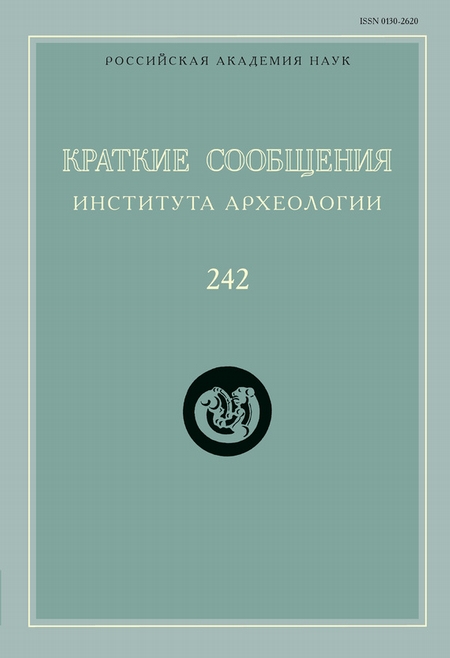 ISSN 0130-2620

РОССИЙСКАЯ АКАДЕМИЯ НАУК

КРАТКИЕ СООБЩЕНИЯ
ИНСТИТУТА АРХЕОЛОГИИ

242